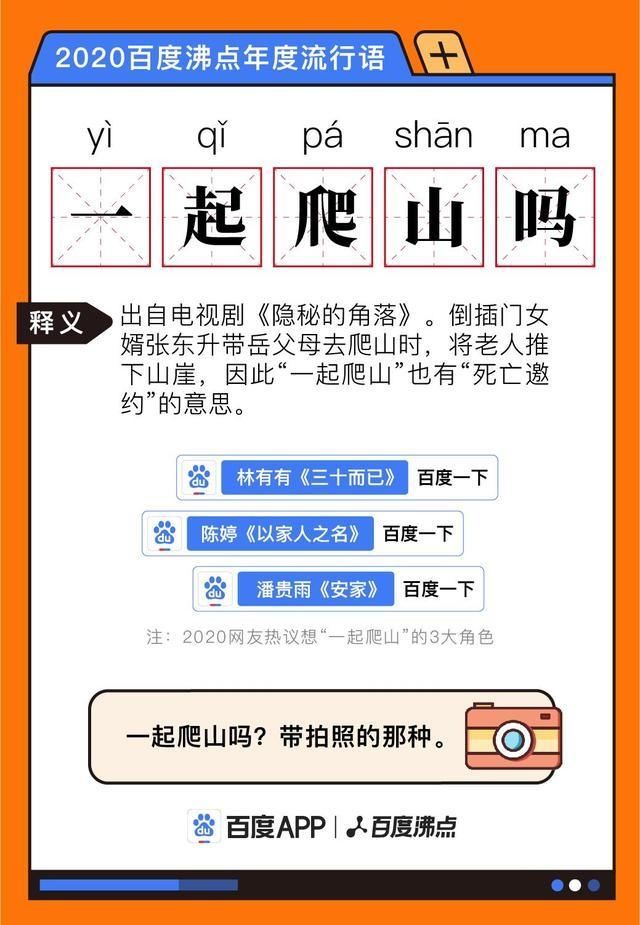 2020百度沸点年度流行语

+

yì qǐ pá shān ma

一 起 爬 山 吗

释义

出自电视剧《隐秘的角落》。倒插门女婿张东升带岳父母去爬山时，将老人推下山崖，因此“一起爬山”也有“死亡邀约”的意思。

du 林有有《三十而已》 百度一下

du 陈婷《以家人之名》 百度一下

du 潘贵雨《安家》 百度一下

注：2020网友热议想“一起爬山”的3大角色

一起爬山吗？带拍照的那种。

du 百度APP | 百度沸点